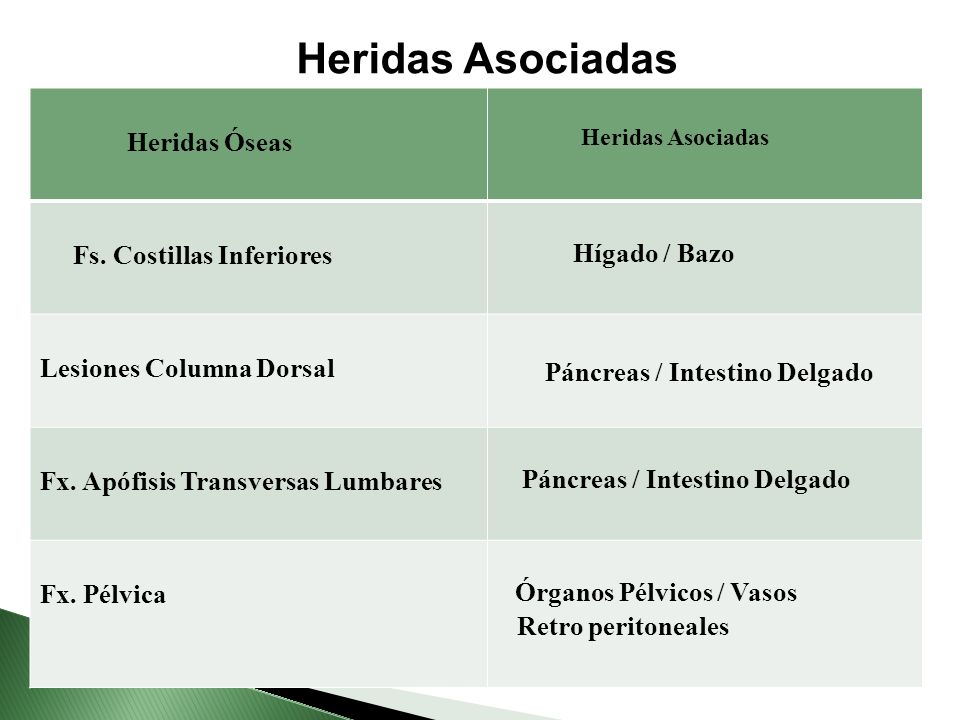 Heridas Asociadas

| Heridas Óseas | Heridas Asociadas |
|---|---|
| Fs. Costillas Inferiores | Hígado / Bazo |
| Lesiones Columna Dorsal | Páncreas / Intestino Delgado |
| Fx. Apófisis Transversas Lumbares | Páncreas / Intestino Delgado |
| Fx. Pélvica | Órganos Pélvicos / Vasos Retro peritoneales |